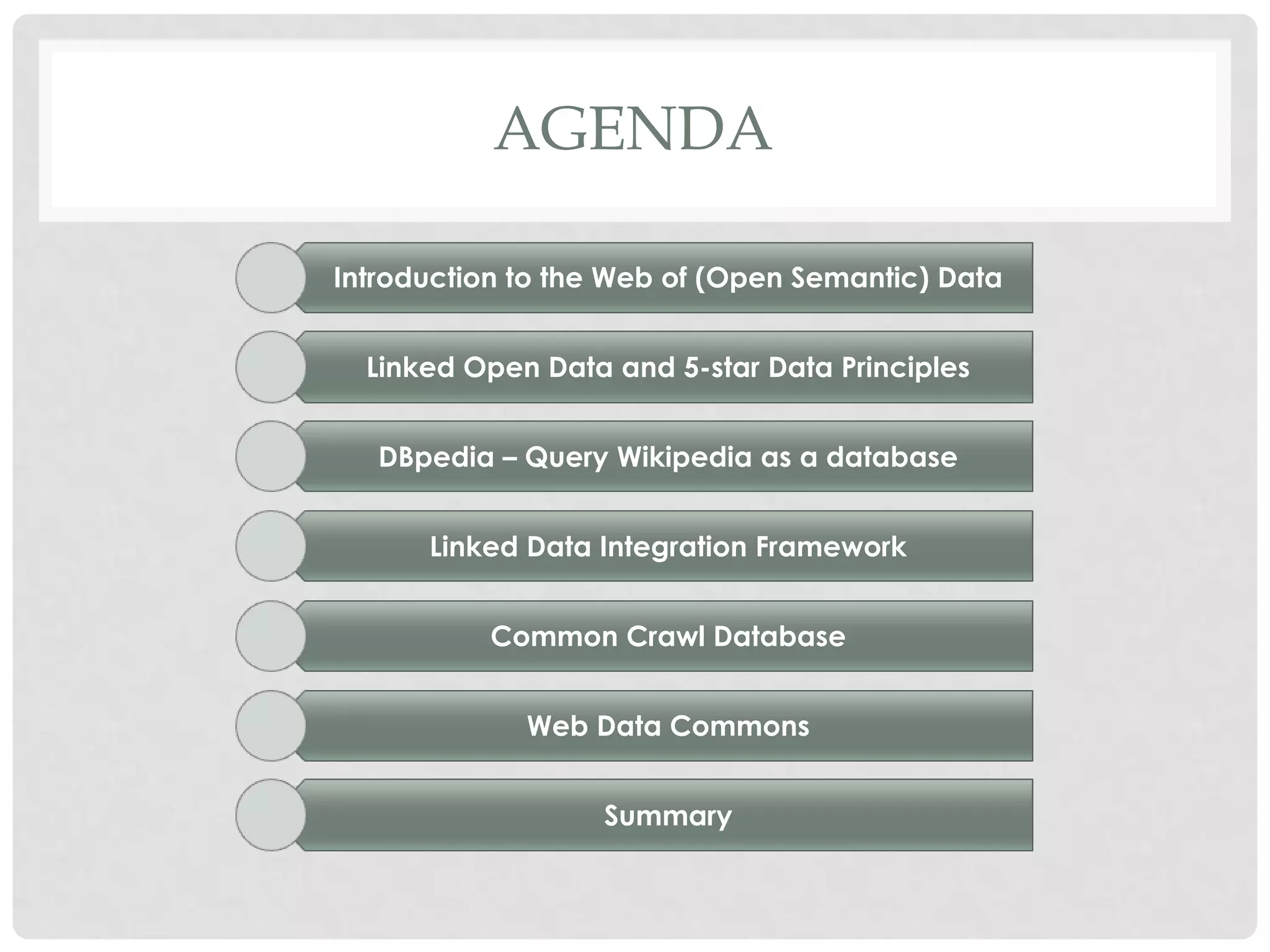 AGENDA

Introduction to the Web of (Open Semantic) Data

Linked Open Data and 5-star Data Principles

DBpedia – Query Wikipedia as a database

Linked Data Integration Framework

Common Crawl Database

Web Data Commons

Summary